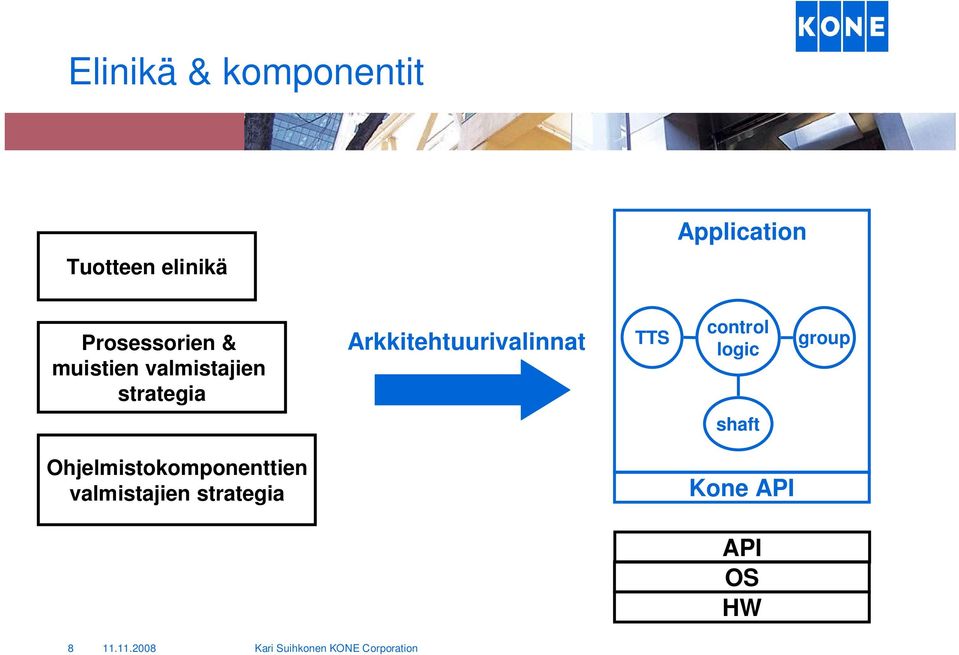 KONE

Elinikä & komponentit

Tuotteen elinikä

Prosessorien & muistien valmistajien strategia

Ohjelmistokomponenttien valmistajien strategia

Arkkitehtuurivalinnat

Application

TTS

control logic

group

shaft

Kone API

API

OS

HW

8 11.11.2008 Kari Suihkonen KONE Corporation